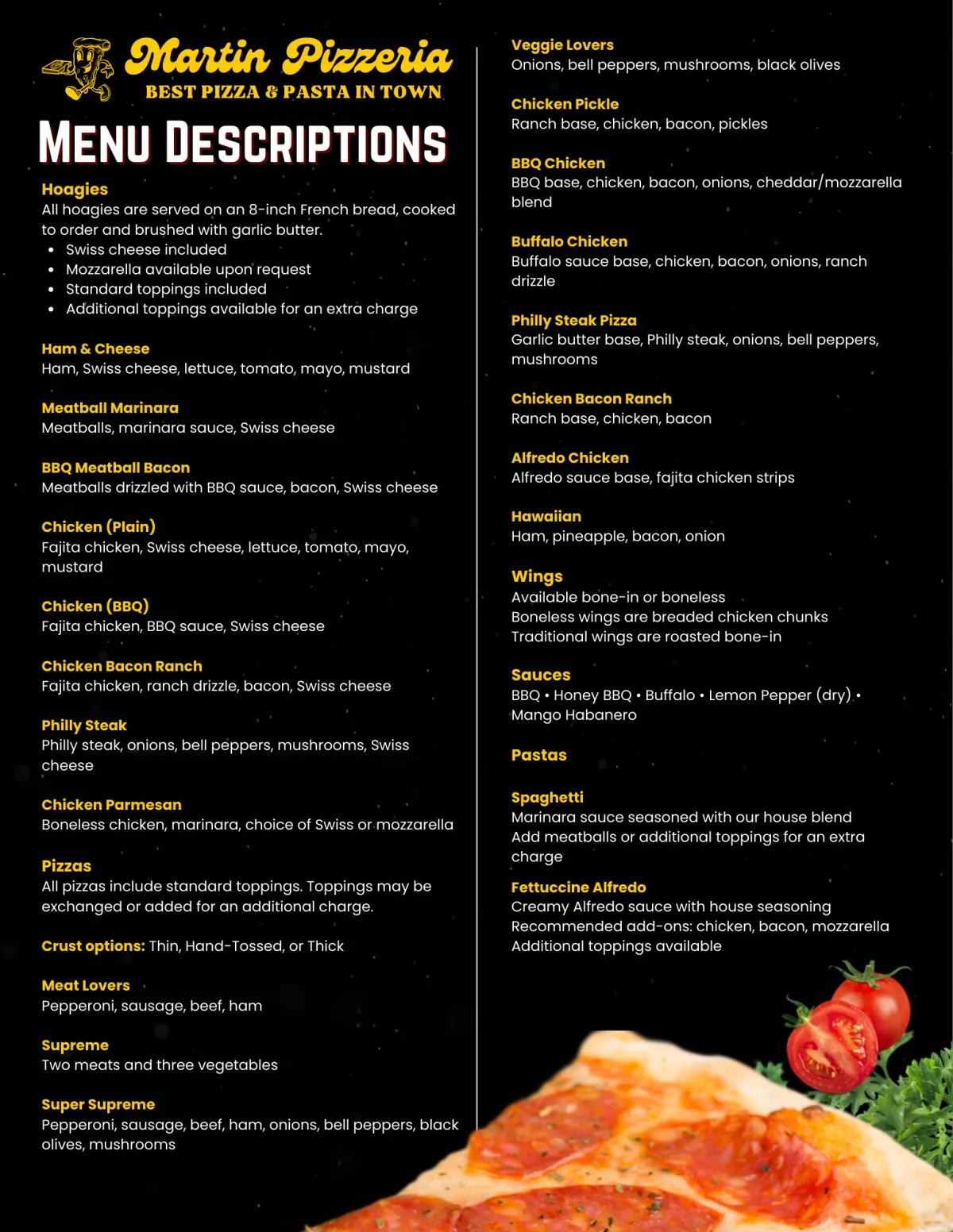 Martin Pizzeria
BEST PIZZA & PASTA IN TOWN

MENU DESCRIPTIONS

Hoagies
All hoagies are served on an 8-inch French bread, cooked to order and brushed with garlic butter.
• Swiss cheese included
• Mozzarella available upon request
• Standard toppings included
• Additional toppings available for an extra charge

Ham & Cheese
Ham, Swiss cheese, lettuce, tomato, mayo, mustard

Meatball Marinara
Meatballs, marinara sauce, Swiss cheese

BBQ Meatball Bacon
Meatballs drizzled with BBQ sauce, bacon, Swiss cheese

Chicken (Plain)
Fajita chicken, Swiss cheese, lettuce, tomato, mayo, mustard

Chicken (BBQ)
Fajita chicken, BBQ sauce, Swiss cheese

Chicken Bacon Ranch
Fajita chicken, ranch drizzle, bacon, Swiss cheese

Philly Steak
Philly steak, onions, bell peppers, mushrooms, Swiss cheese

Chicken Parmesan
Boneless chicken, marinara, choice of Swiss or mozzarella

Pizzas
All pizzas include standard toppings. Toppings may be exchanged or added for an additional charge.

Crust options: Thin, Hand-Tossed, or Thick

Meat Lovers
Pepperoni, sausage, beef, ham

Supreme
Two meats and three vegetables

Super Supreme
Pepperoni, sausage, beef, ham, onions, bell peppers, black olives, mushrooms

Veggie Lovers
Onions, bell peppers, mushrooms, black olives

Chicken Pickle
Ranch base, chicken, bacon, pickles

BBQ Chicken
BBQ base, chicken, bacon, onions, cheddar/mozzarella blend

Buffalo Chicken
Buffalo sauce base, chicken, bacon, onions, ranch drizzle

Philly Steak Pizza
Garlic butter base, Philly steak, onions, bell peppers, mushrooms

Chicken Bacon Ranch
Ranch base, chicken, bacon

Alfredo Chicken
Alfredo sauce base, fajita chicken strips

Hawaiian
Ham, pineapple, bacon, onion

Wings
Available bone-in or boneless
Boneless wings are breaded chicken chunks
Traditional wings are roasted bone-in

Sauces
BBQ • Honey BBQ • Buffalo • Lemon Pepper (dry) • Mango Habanero

Pastas

Spaghetti
Marinara sauce seasoned with our house blend
Add meatballs or additional toppings for an extra charge

Fettuccine Alfredo
Creamy Alfredo sauce with house seasoning
Recommended add-ons: chicken, bacon, mozzarella
Additional toppings available